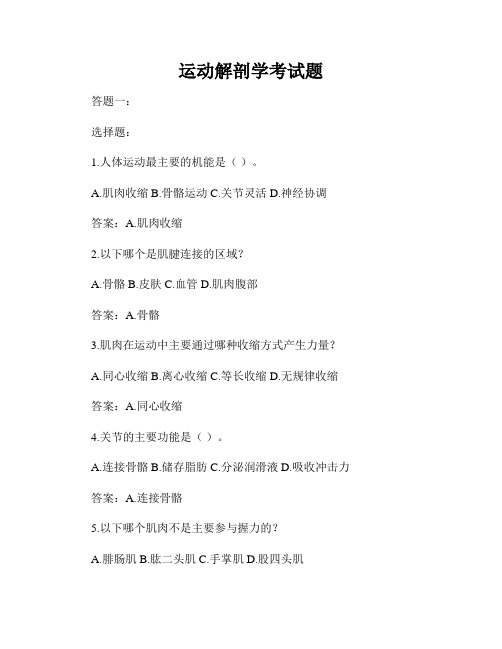 运动解剖学考试题

答题一：

选择题：

1.人体运动最主要的机能是（ ）。

A.肌肉收缩 B.骨骼运动 C.关节灵活 D.神经协调

答案：A.肌肉收缩

2.以下哪个是肌腱连接的区域？

A.骨骼 B.皮肤 C.血管 D.肌肉腹部

答案：A.骨骼

3.肌肉在运动中主要通过哪种收缩方式产生力量？

A.同心收缩 B.离心收缩 C.等长收缩 D.无规律收缩

答案：A.同心收缩

4.关节的主要功能是（ ）。

A.连接骨骼 B.储存脂肪 C.分泌润滑液 D.吸收冲击力

答案：A.连接骨骼

5.以下哪个肌肉不是主要参与握力的？

A.腓肠肌 B.肱二头肌 C.手掌肌 D.股四头肌